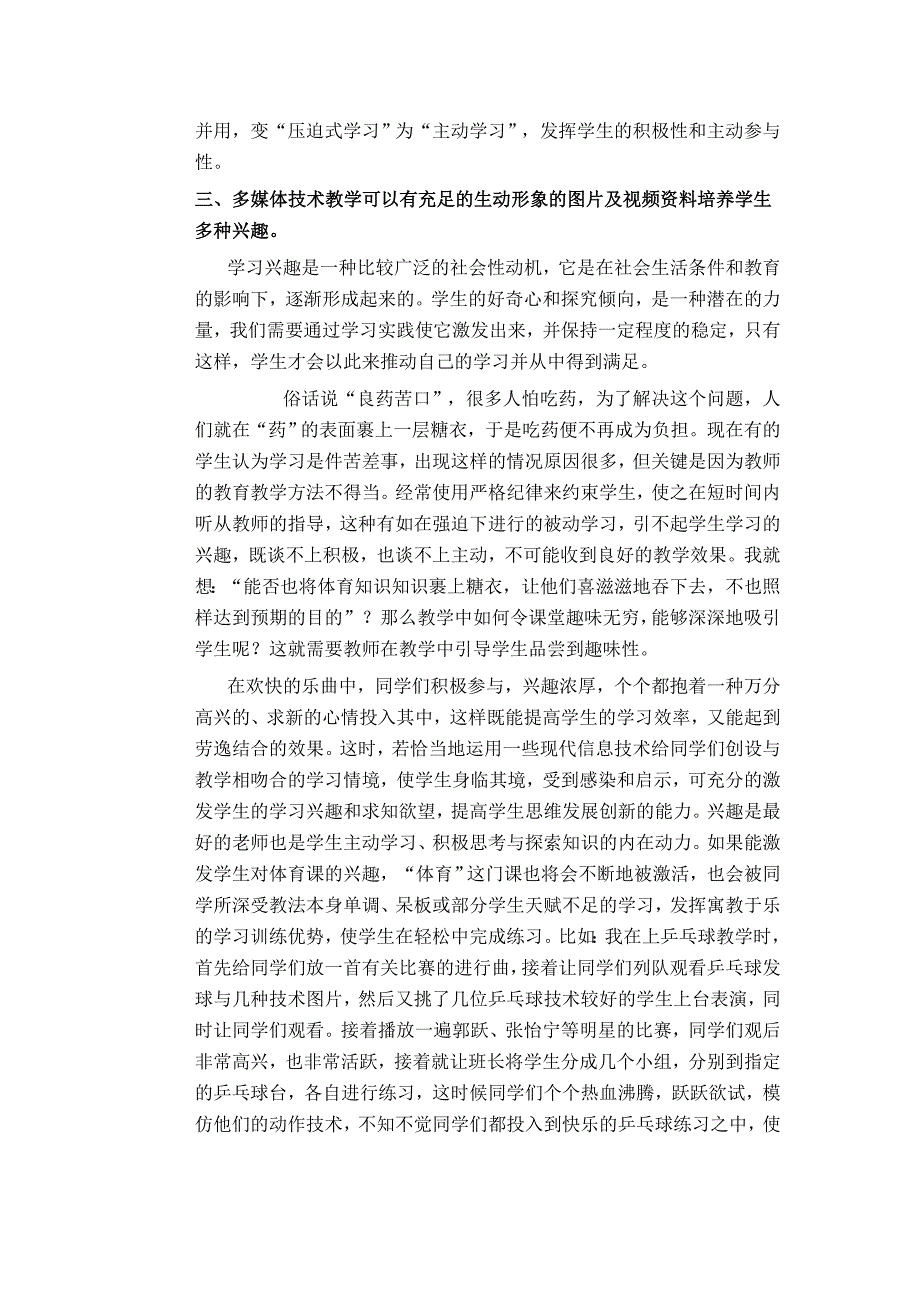 并用，变“压迫式学习”为“主动学习”，发挥学生的积极性和主动参与性。

三、多媒体技术教学可以有充足的生动形象的图片及视频资料培养学生多种兴趣。

学习兴趣是一种比较广泛的社会性动机，它是在社会生活条件和教育的影响下，逐渐形成起来的。学生的好奇心和探究倾向，是一种潜在的力量，我们需要通过学习实践使它激发出来，并保持一定程度的稳定，只有这样，学生才会以此来推动自己的学习并从中得到满足。

俗话说“良药苦口”，很多人怕吃药，为了解决这个问题，人们就在“药”的表面裹上一层糖衣，于是吃药便不再成为负担。现在有的学生认为学习是件苦差事，出现这样的情况原因很多，但关键是因为教师的教育教学方法不得当。经常使用严格纪律来约束学生，使之在短时间内听从教师的指导，这种有如在强迫下进行的被动学习，引不起学生学习的兴趣，既谈不上积极，也谈不上主动，不可能收到良好的教学效果。我就想：“能否也将体育知识知识裹上糖衣，让他们喜滋滋地吞下去，不也照样达到预期的目的”？那么教学中如何令课堂趣味无穷，能够深深地吸引学生呢？这就需要教师在教学中引导学生品尝到趣味性。

在欢快的乐曲中，同学们积极参与，兴趣浓厚，个个都抱着一种万分高兴的、求新的心情投入其中，这样既能提高学生的学习效率，又能起到劳逸结合的效果。这时，若恰当地运用一些现代信息技术给同学们创设与教学相吻合的学习情境，使学生身临其境，受到感染和启示，可充分的激发学生的学习兴趣和求知欲望，提高学生思维发展创新的能力。兴趣是最好的老师也是学生主动学习、积极思考与探索知识的内在动力。如果能激发学生对体育课的兴趣，“体育”这门课也将会不断地被激活，也会被同学所深受教法本身单调、呆板或部分学生天赋不足的学习，发挥寓教于乐的学习训练优势，使学生在轻松中完成练习。比如：我在上乒乓球教学时，首先给同学们放一首有关比赛的进行曲，接着让同学们列队观看乒乓球发球与几种技术图片，然后又挑了几位乒乓球技术较好的学生上台表演，同时让同学们观看。接着播放一遍郭跃、张怡宁等明星的比赛，同学们观后非常高兴，也非常活跃，接着就让班长将学生分成几个小组，分别到指定的乒乓球台，各自进行练习，这时候同学们个个热血沸腾，跃跃欲试，模仿他们的动作技术，不知不觉同学们都投入到快乐的乒乓球练习之中，使